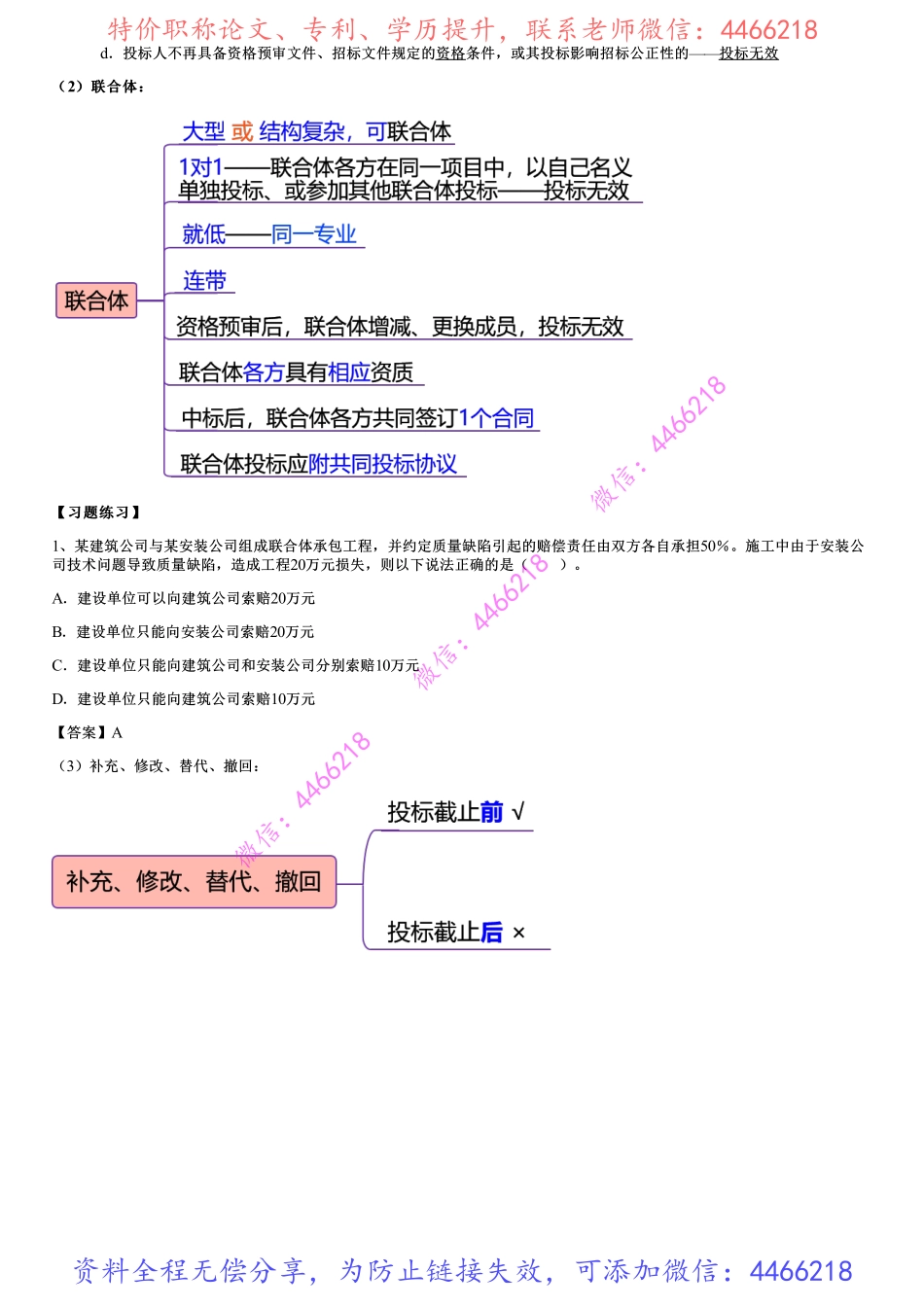 特价职称论文、专利、学历提升，联系老师微信：4466218

d. 投标人不再具备资格预审文件、招标文件规定的资格条件，或其投标影响招标公正性的——投标无效

（2）联合体：

联合体

大型 或 结构复杂，可联合体

1对1——联合体各方在同一项目中，以自己名义单独投标、或参加其他联合体投标——投标无效

就低——同一专业

连带

资格预审后，联合体增减、更换成员，投标无效

联合体各方具有相应资质

中标后，联合体各方共同签订1个合同

联合体投标应附共同投标协议

微信：4466218

【习题练习】

1、某建筑公司与某安装公司组成联合体承包工程，并约定质量缺陷引起的赔偿责任由双方各自承担50%。施工中由于安装公司技术问题导致质量缺陷，造成工程20万元损失，则以下说法正确的是（ ）。

微信：4466218

A. 建设单位可以向建筑公司索赔20万元

B. 建设单位只能向安装公司索赔20万元

C. 建设单位只能向建筑公司和安装公司分别索赔10万元

D. 建设单位只能向建筑公司索赔10万元

【答案】A

（3）补充、修改、替代、撤回：

微信：4466218

补充、修改、替代、撤回

投标截止前 √

投标截止后 ×

资料全程无偿分享，为防止链接失效，可添加微信：4466218